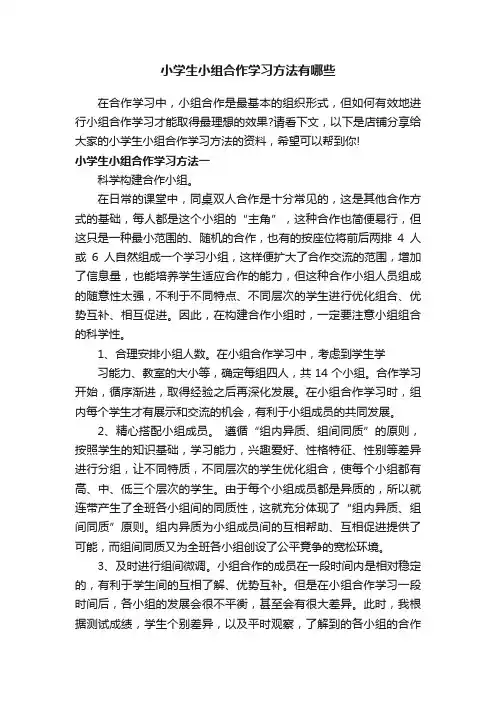 小学生小组合作学习方法有哪些

在合作学习中，小组合作是最基本的组织形式，但如何有效地进行小组合作学习才能取得最理想的效果?请看下文，以下是店铺分享给大家的小学生小组合作学习方法的资料，希望可以帮到你!

小学生小组合作学习方法一

科学构建合作小组。

在日常的课堂中，同桌双人合作是十分常见的，这是其他合作方式的基础，每人都是这个小组的“主角”，这种合作也简便易行，但这只是一种最小范围的、随机的合作，也有的按座位将前后两排 4 人或 6 人自然组成一个学习小组，这样便扩大了合作交流的范围，增加了信息量，也能培养学生适应合作的能力，但这种合作小组人员组成的随意性太强，不利于不同特点、不同层次的学生进行优化组合、优势互补、相互促进。因此，在构建合作小组时，一定要注意小组组合的科学性。

1、合理安排小组人数。在小组合作学习中，考虑到学生学习能力、教室的大小等，确定每组四人，共 14 个小组。合作学习开始，循序渐进，取得经验之后再深化发展。在小组合作学习时，组内每个学生才有展示和交流的机会，有利于小组成员的共同发展。

2、精心搭配小组成员。 遵循“组内异质、组间同质”的原则，按照学生的知识基础，学习能力，兴趣爱好、性格特征、性别等差异进行分组，让不同特质，不同层次的学生优化组合，使每个小组都有高、中、低三个层次的学生。由于每个小组成员都是异质的，所以就连带产生了全班各小组间的同质性，这就充分体现了“组内异质、组间同质”原则。组内异质为小组成员间的互相帮助、互相促进提供了可能，而组间同质又为全班各小组创设了公平竞争的宽松环境。

3、及时进行组间微调。小组合作的成员在一段时间内是相对稳定的，有利于学生间的互相了解、优势互补。但是在小组合作学习一段时间后，各小组的发展会很不平衡，甚至会有很大差异。此时，我根据测试成绩，学生个别差异，以及平时观察，了解到的各小组的合作